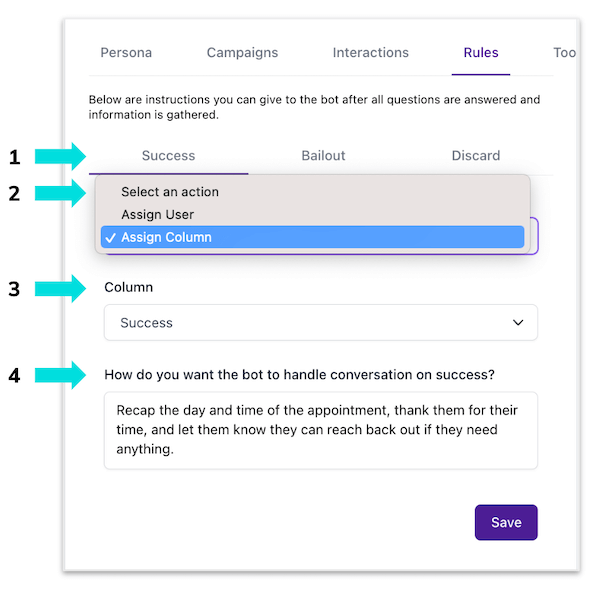 Persona Campaigns Interactions Rules Too

Below are instructions you can give to the bot after all questions are answered and information is gathered.

1

Success Bailout Discard

2

Select an action
Assign User
✓ Assign Column

3

Column

Success

4

How do you want the bot to handle conversation on success?

Recap the day and time of the appointment, thank them for their time, and let them know they can reach back out if they need anything.

Save